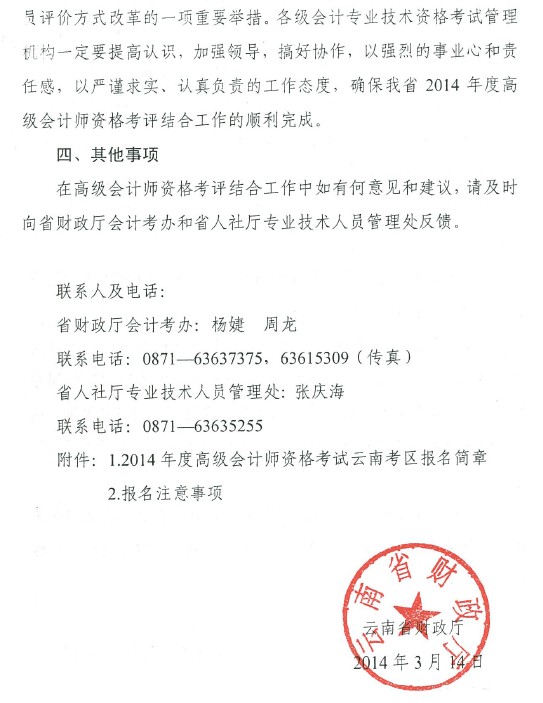 员评价方式改革的一项重要举措。各级会计专业技术资格考试管理机构一定要提高认识，加强领导，搞好协作，以强烈的事业心和责任感，以严谨求实、认真负责的工作态度，确保我省 2014 年度高级会计师资格考评结合工作的顺利完成。

四、其他事项

在高级会计师资格考评结合工作中如有何意见和建议，请及时向省财政厅会计考办和省人社厅专业技术人员管理处反馈。

联系人及电话：

省财政厅会计考办：杨婕　周龙

联系电话：0871—63637375，63615309（传真）

省人社厅专业技术人员管理处：张庆海

联系电话：0871—63635255

附件：1.2014 年度高级会计师资格考试云南考区报名简章

2.报名注意事项

云南省财政厅

云南省财政厅

2014 年 3 月 14 日